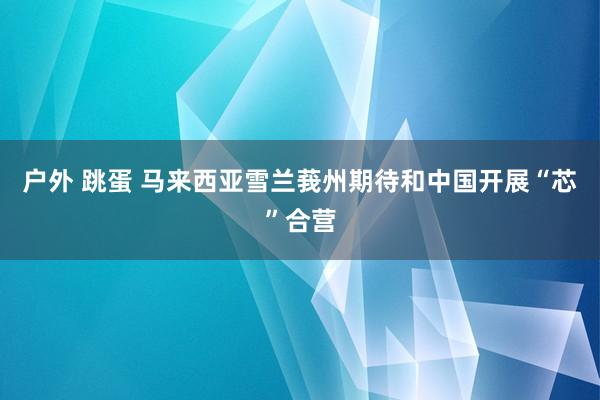 户外 跳蛋 马来西亚雪兰莪州期待和中国开展“芯”合营